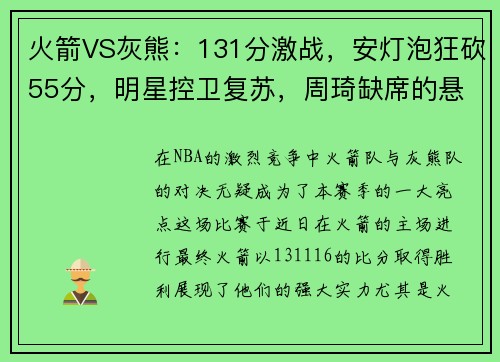 火箭VS灰熊：131分激战，安灯泡狂砍55分，明星控卫复苏，周琦缺席的悬

在NBA的激烈竞争中火箭队与灰熊队的对决无疑成为了本赛季的一大亮点这场比赛于近日在火箭的主场进行最终火箭以131116的比分取得胜利展现了他们的强大实力尤其是火